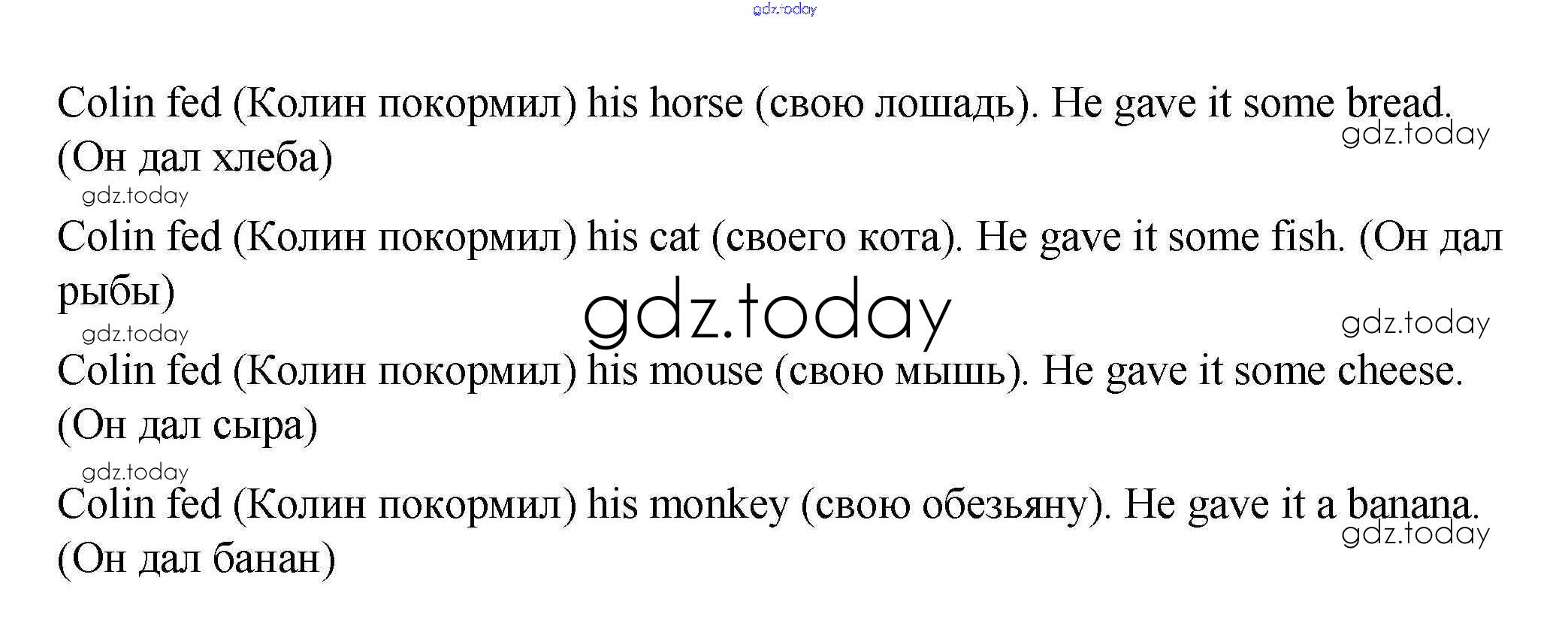 gdz.today

Colin fed (Колин покормил) his horse (свою лошадь). He gave it some bread. (Он дал хлеба)

gdz.today

gdz.today

Colin fed (Колин покормил) his cat (своего кота). He gave it some fish. (Он дал рыбы)

gdz.today

gdz.today

gdz.today

Colin fed (Колин покормил) his mouse (свою мышь). He gave it some cheese. (Он дал сыра)

gdz.today

Colin fed (Колин покормил) his monkey (свою обезьяну). He gave it a banana. (Он дал банан)

gdz.today